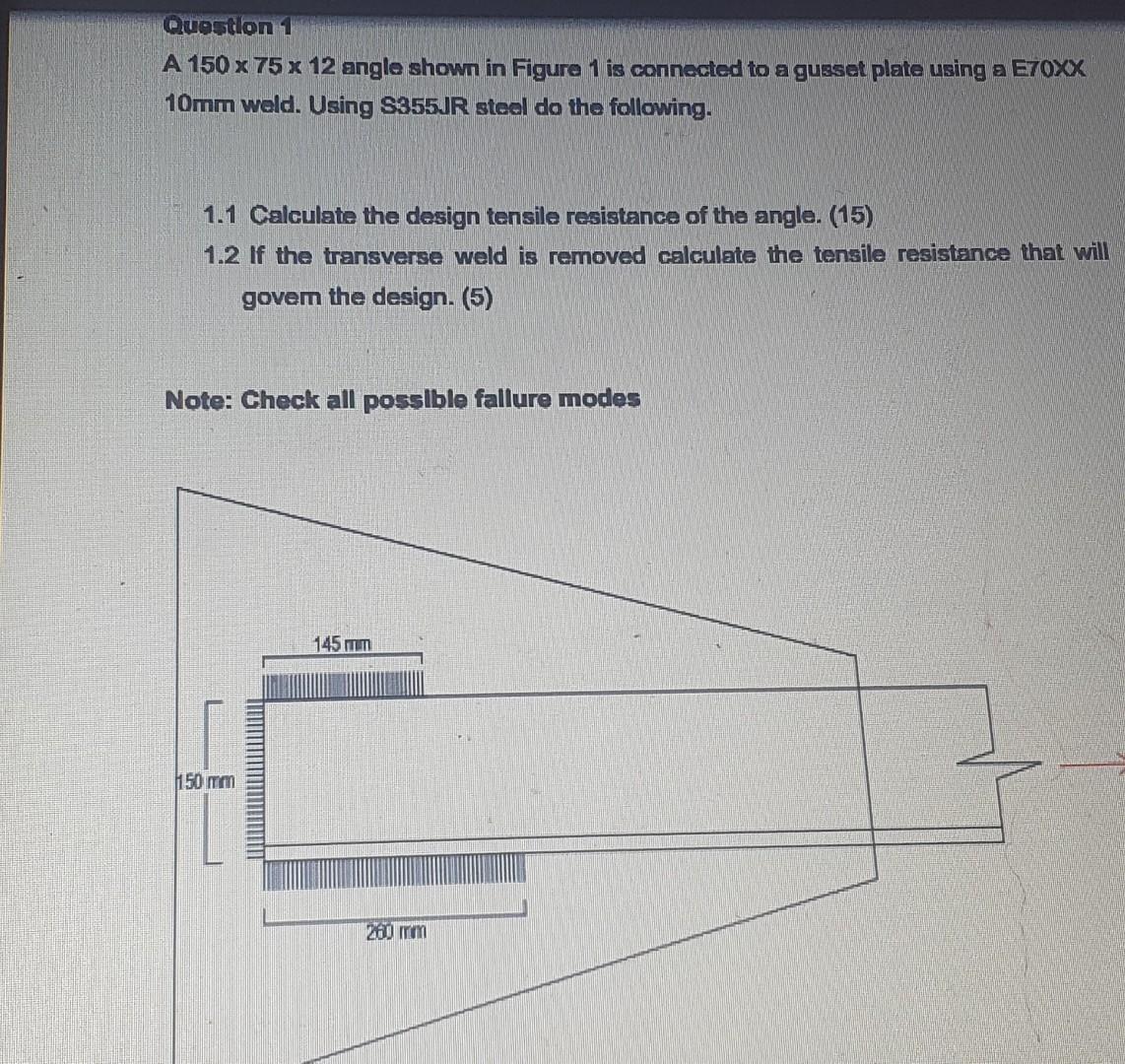 Question 1

A 150 x 75 x 12 angle shown in Figure 1 is connected to a gusset plate using a E70XX 10mm weld. Using S355JR steel do the following.

1.1 Calculate the design tensile resistance of the angle. (15)

1.2 If the transverse weld is removed calculate the tensile resistance that will govern the design. (5)

Note: Check all possible failure modes

145 mm

150 mm

260 mm